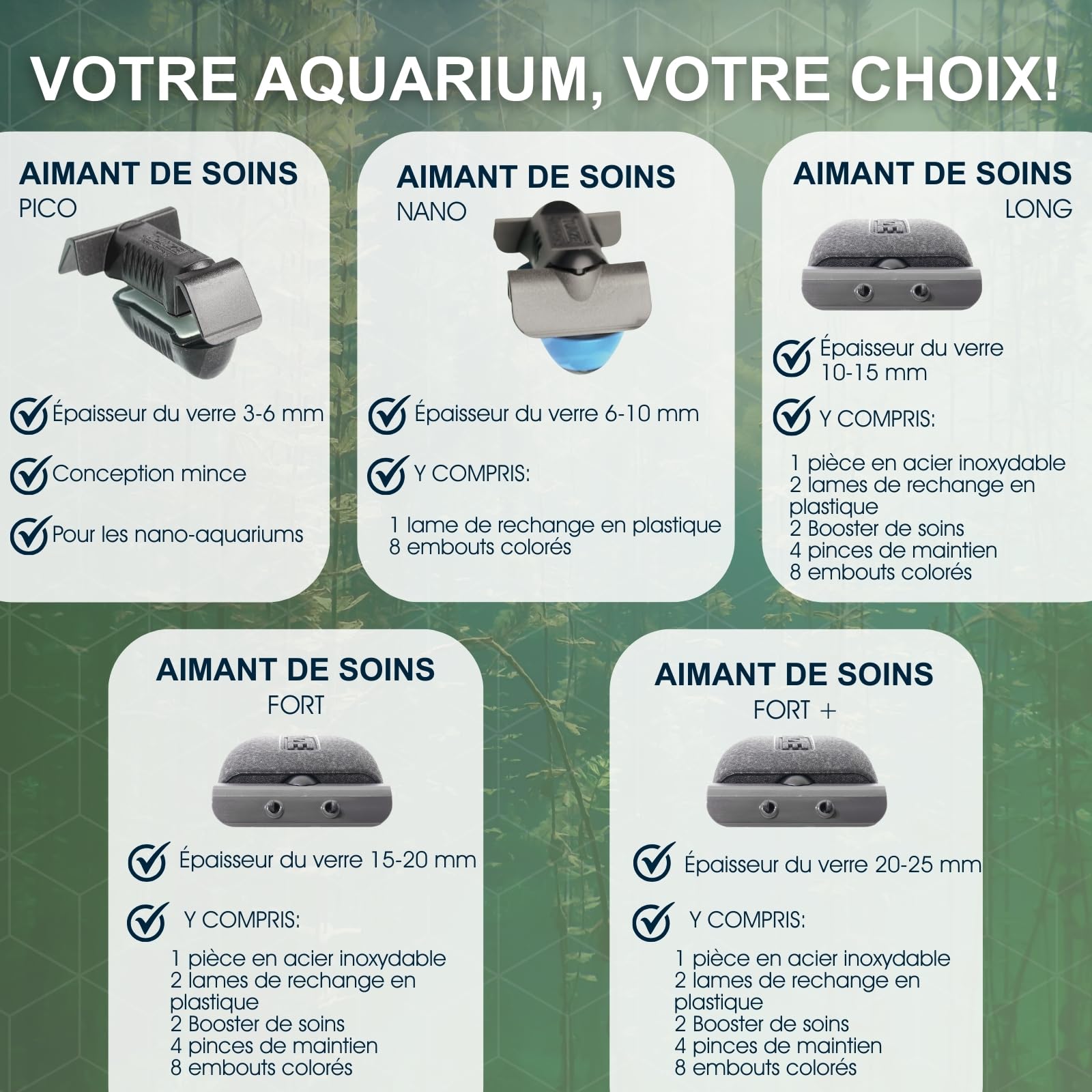 VOTRE AQUARIUM, VOTRE CHOIX!

AIMANT DE SOINS
PICO

Épaisseur du verre 3-6 mm

Conception mince

Pour les nano-aquariums

AIMANT DE SOINS
NANO

Épaisseur du verre 6-10 mm

Y COMPRIS:

1 lame de rechange en plastique
8 embouts colorés

AIMANT DE SOINS
LONG

Épaisseur du verre 10-15 mm

Y COMPRIS:

1 pièce en acier inoxydable
2 lames de rechange en plastique
2 Booster de soins
4 pinces de maintien
8 embouts colorés

AIMANT DE SOINS
FORT

Épaisseur du verre 15-20 mm

Y COMPRIS:

1 pièce en acier inoxydable
2 lames de rechange en plastique
2 Booster de soins
4 pinces de maintien
8 embouts colorés

AIMANT DE SOINS
FORT +

Épaisseur du verre 20-25 mm

Y COMPRIS:

1 pièce en acier inoxydable
2 lames de rechange en plastique
2 Booster de soins
4 pinces de maintien
8 embouts colorés